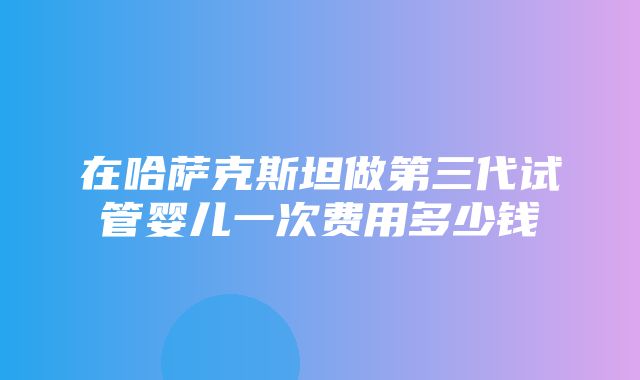 在哈萨克斯坦做第三代试管婴儿一次费用多少钱